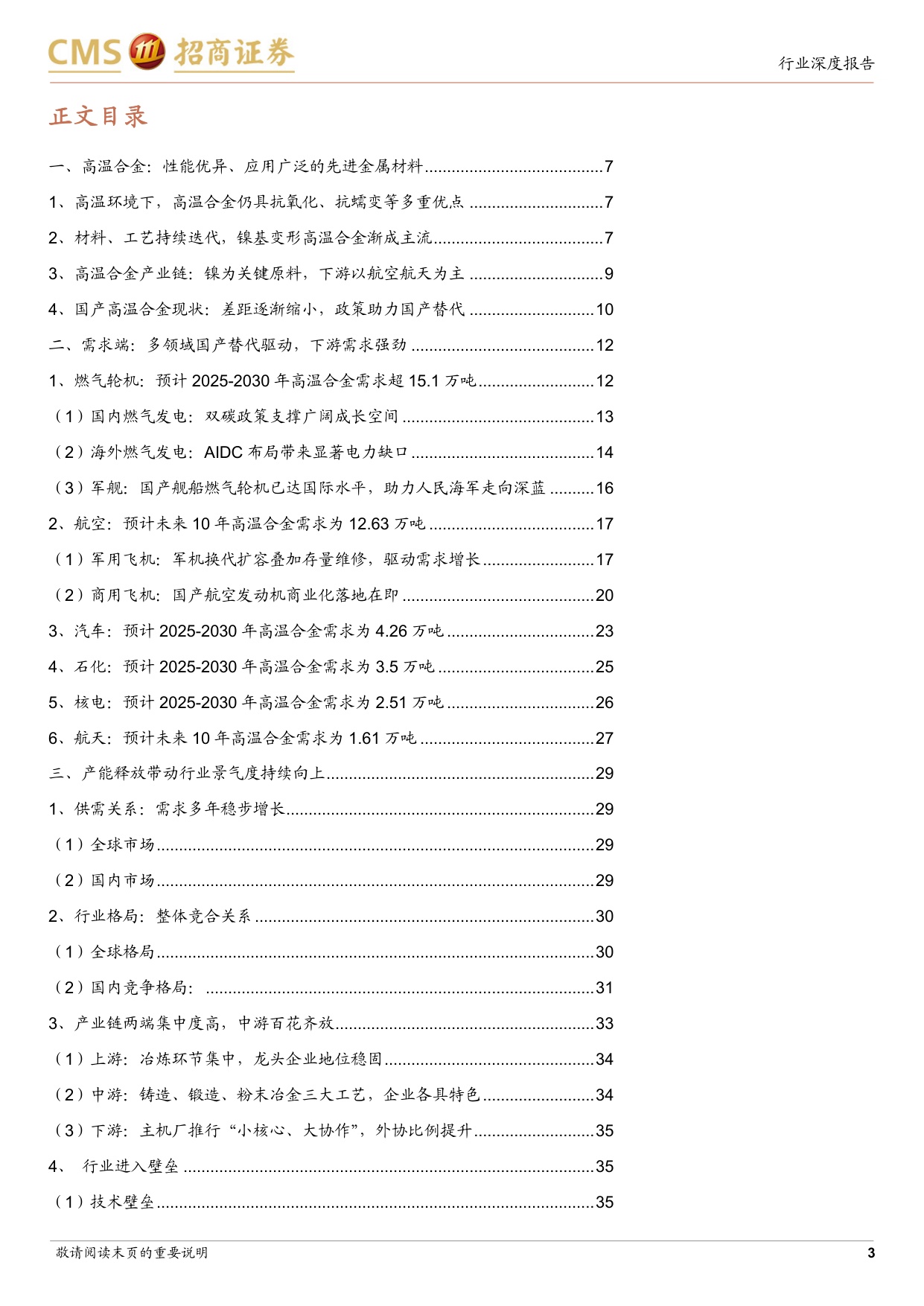 CMS 招商证券

行业深度报告

正文目录

一、高温合金：性能优异、应用广泛的先进金属材料 7

1、高温环境下，高温合金仍具抗氧化、抗蠕变等多重优点 7

2、材料、工艺持续迭代，镍基变形高温合金渐成主流 7

3、高温合金产业链：镍为关键原料，下游以航空航天为主 9

4、国产高温合金现状：差距逐渐缩小，政策助力国产替代 10

二、需求端：多领域国产替代驱动，下游需求强劲 12

1、燃气轮机：预计2025-2030年高温合金需求超15.1万吨 12

（1）国内燃气发电：双碳政策支撑广阔成长空间 13

（2）海外燃气发电：AIDC布局带来显著电力缺口 14

（3）军舰：国产舰船燃气轮机已达国际水平，助力人民海军走向深蓝 16

2、航空：预计未来10年高温合金需求为12.63万吨 17

（1）军用飞机：军机换代扩容叠加存量维修，驱动需求增长 17

（2）商用飞机：国产航空发动机商业化落地在即 20

3、汽车：预计2025-2030年高温合金需求为4.26万吨 23

4、石化：预计2025-2030年高温合金需求为3.5万吨 25

5、核电：预计2025-2030年高温合金需求为2.51万吨 26

6、航天：预计未来10年高温合金需求为1.61万吨 27

三、产能释放带动行业景气度持续向上 29

1、供需关系：需求多年稳步增长 29

（1）全球市场 29

（2）国内市场 29

2、行业格局：整体竞合关系 30

（1）全球格局 30

（2）国内竞争格局： 31

3、产业链两端集中度高，中游百花齐放 33

（1）上游：冶炼环节集中，龙头企业地位稳固 34

（2）中游：铸造、锻造、粉末冶金三大工艺，企业各具特色 34

（3）下游：主机厂推行“小核心、大协作”，外协比例提升 35

4、 行业进入壁垒 35

（1）技术壁垒 35

敬请阅读末页的重要说明

3